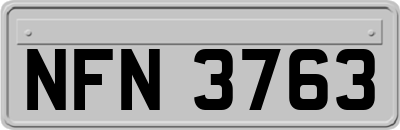 NFN 3763